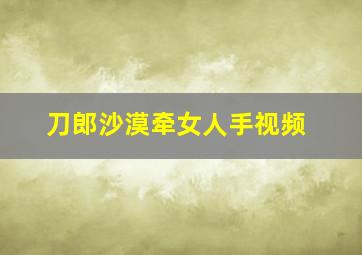 刀郎沙漠牵女人手视频